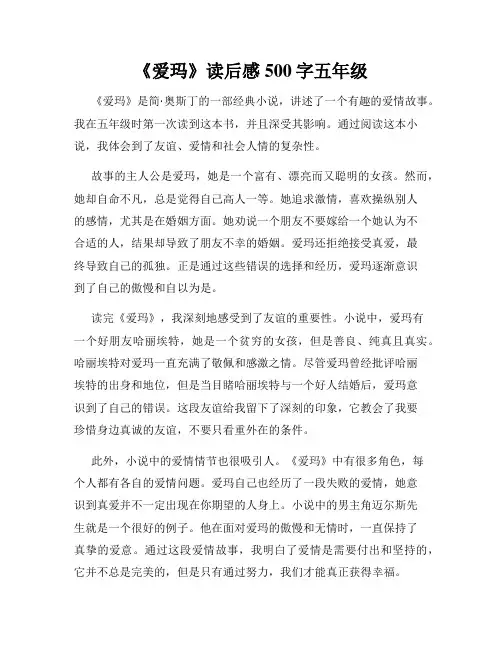 《爱玛》读后感 500 字五年级

《爱玛》是简·奥斯丁的一部经典小说，讲述了一个有趣的爱情故事。我在五年级时第一次读到这本书，并且深受其影响。通过阅读这本小说，我体会到了友谊、爱情和社会人情的复杂性。

故事的主人公是爱玛，她是一个富有、漂亮而又聪明的女孩。然而，她却自命不凡，总是觉得自己高人一等。她追求激情，喜欢操纵别人的感情，尤其是在婚姻方面。她劝说一个朋友不要嫁给一个她认为不合适的人，结果却导致了朋友不幸的婚姻。爱玛还拒绝接受真爱，最终导致自己的孤独。正是通过这些错误的选择和经历，爱玛逐渐意识到了自己的傲慢和自以为是。

读完《爱玛》，我深刻地感受到了友谊的重要性。小说中，爱玛有一个好朋友哈丽埃特，她是一个贫穷的女孩，但是善良、纯真且真实。哈丽埃特对爱玛一直充满了敬佩和感激之情。尽管爱玛曾经批评哈丽埃特的出身和地位，但是当目睹哈丽埃特与一个好人结婚后，爱玛意识到了自己的错误。这段友谊给我留下了深刻的印象，它教会了我要珍惜身边真诚的友谊，不要只看重外在的条件。

此外，小说中的爱情情节也很吸引人。《爱玛》中有很多角色，每个人都有各自的爱情问题。爱玛自己也经历了一段失败的爱情，她意识到真爱并不一定出现在你期望的人身上。小说中的男主角迈尔斯先生就是一个很好的例子。他在面对爱玛的傲慢和无情时，一直保持了真挚的爱意。通过这段爱情故事，我明白了爱情是需要付出和坚持的，它并不总是完美的，但是只有通过努力，我们才能真正获得幸福。